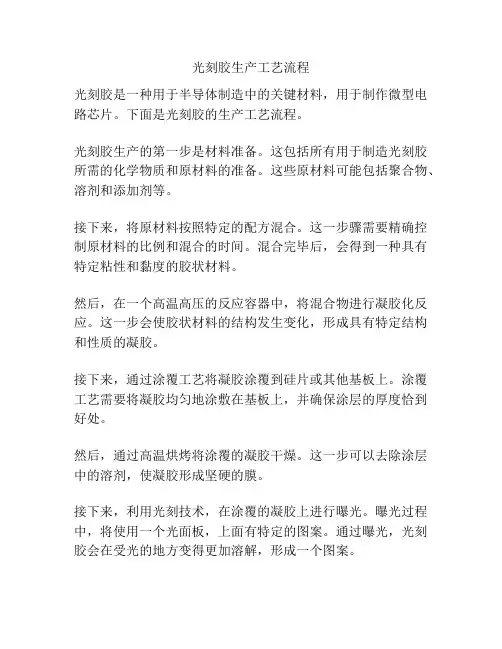 光刻胶生产工艺流程

光刻胶是一种用于半导体制造中的关键材料，用于制作微型电路芯片。下面是光刻胶的生产工艺流程。

光刻胶生产的第一步是材料准备。这包括所有用于制造光刻胶所需的化学物质和原材料的准备。这些原材料可能包括聚合物、溶剂和添加剂等。

接下来，将原材料按照特定的配方混合。这一步骤需要精确控制原材料的比例和混合的时间。混合完毕后，会得到一种具有特定粘性和黏度的胶状材料。

然后，在一个高温高压的反应容器中，将混合物进行凝胶化反应。这一步会使胶状材料的结构发生变化，形成具有特定结构和性质的凝胶。

接下来，通过涂覆工艺将凝胶涂覆到硅片或其他基板上。涂覆工艺需要将凝胶均匀地涂敷在基板上，并确保涂层的厚度恰到好处。

然后，通过高温烘烤将涂覆的凝胶干燥。这一步可以去除涂层中的溶剂，使凝胶形成坚硬的膜。

接下来，利用光刻技术，在涂覆的凝胶上进行曝光。曝光过程中，将使用一个光面板，上面有特定的图案。通过曝光，光刻胶会在受光的地方变得更加溶解，形成一个图案。